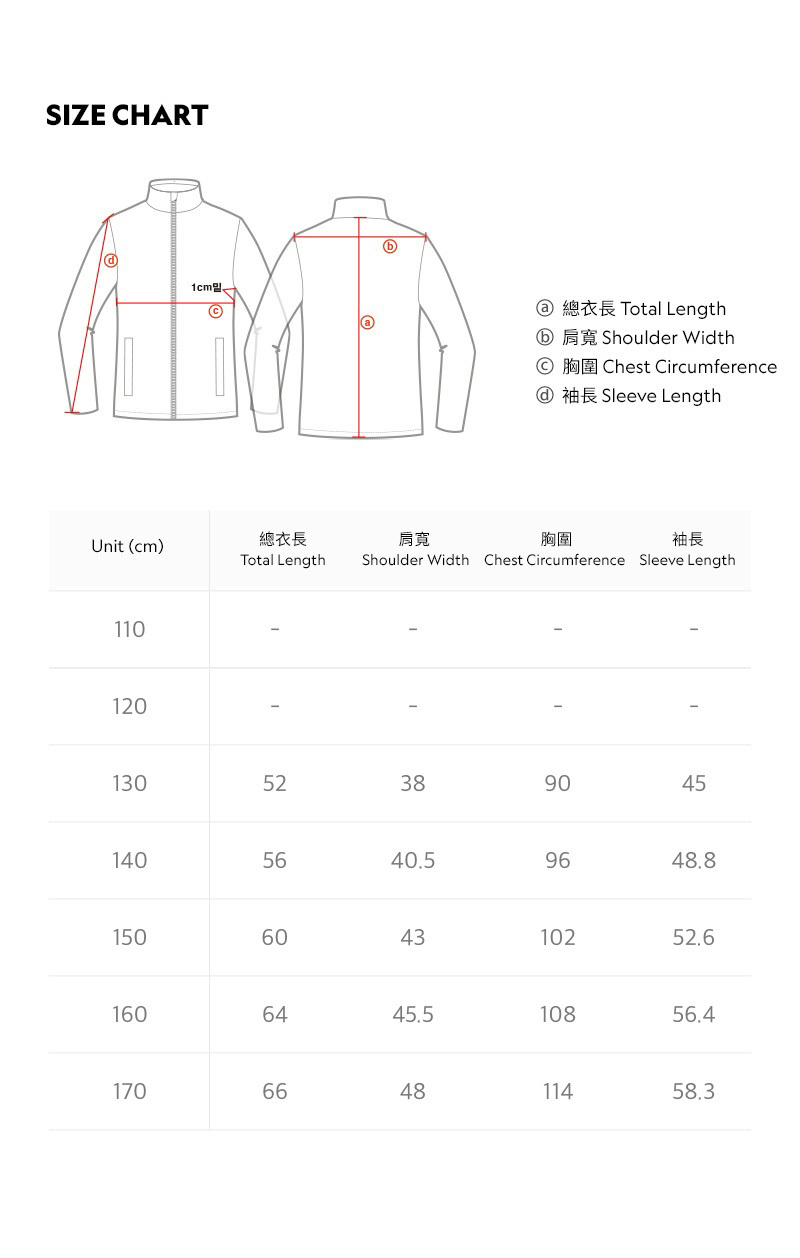 SIZE CHART

d
1cm밑
c
b
a

ⓐ 總衣長 Total Length
ⓑ 肩寬 Shoulder Width
ⓒ 胸圍 Chest Circumference
ⓓ 袖長 Sleeve Length

| Unit (cm) | 總衣長 Total Length | 肩寬 Shoulder Width | 胸圍 Chest Circumference | 袖長 Sleeve Length |
|---|---|---|---|---|
| 110 | - | - | - | - |
| 120 | - | - | - | - |
| 130 | 52 | 38 | 90 | 45 |
| 140 | 56 | 40.5 | 96 | 48.8 |
| 150 | 60 | 43 | 102 | 52.6 |
| 160 | 64 | 45.5 | 108 | 56.4 |
| 170 | 66 | 48 | 114 | 58.3 |